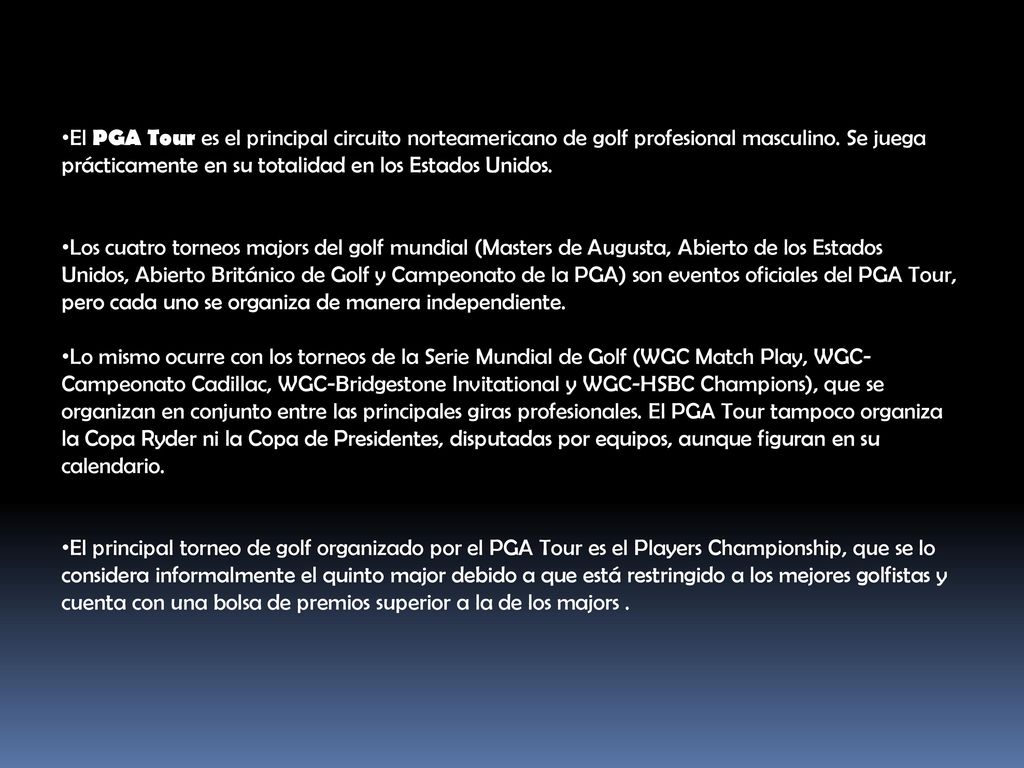 •El PGA Tour es el principal circuito norteamericano de golf profesional masculino. Se juega prácticamente en su totalidad en los Estados Unidos.

•Los cuatro torneos majors del golf mundial (Masters de Augusta, Abierto de los Estados Unidos, Abierto Británico de Golf y Campeonato de la PGA) son eventos oficiales del PGA Tour, pero cada uno se organiza de manera independiente.

•Lo mismo ocurre con los torneos de la Serie Mundial de Golf (WGC Match Play, WGC-Campeonato Cadillac, WGC-Bridgestone Invitational y WGC-HSBC Champions), que se organizan en conjunto entre las principales giras profesionales. El PGA Tour tampoco organiza la Copa Ryder ni la Copa de Presidentes, disputadas por equipos, aunque figuran en su calendario.

•El principal torneo de golf organizado por el PGA Tour es el Players Championship, que se lo considera informalmente el quinto major debido a que está restringido a los mejores golfistas y cuenta con una bolsa de premios superior a la de los majors .